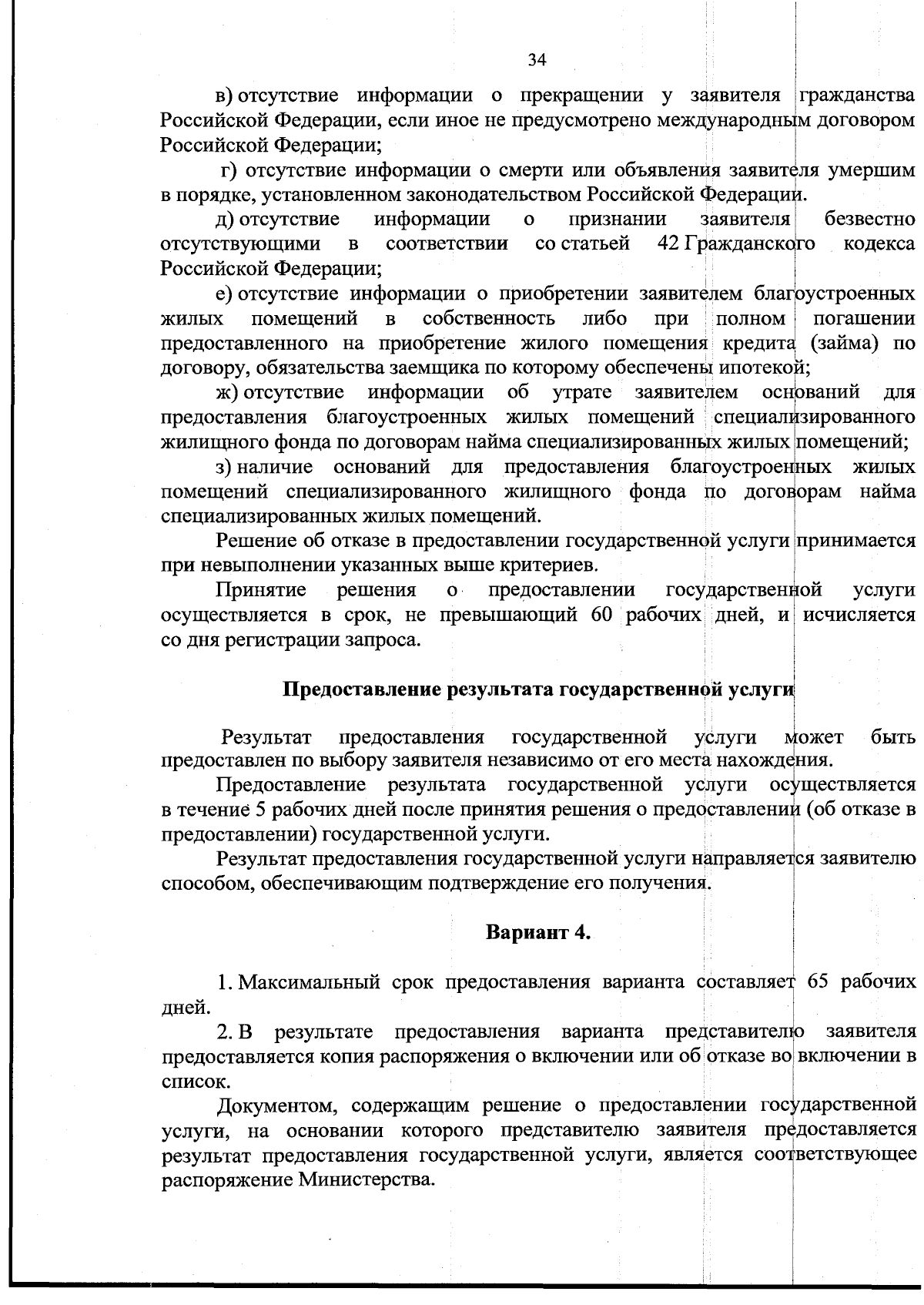 34

в) отсутствие информации о прекращении у заявителя гражданства Российской Федерации, если иное не предусмотрено международным договором Российской Федерации;

г) отсутствие информации о смерти или объявления заявителя умершим в порядке, установленном законодательством Российской Федерации.

д) отсутствие информации о признании заявителя безвестно отсутствующими в соответствии со статьей 42 Гражданского кодекса Российской Федерации;

е) отсутствие информации о приобретении заявителем благоустроенных жилых помещений в собственность либо при полном погашении предоставленного на приобретение жилого помещения кредита (займа) по договору, обязательства заемщика по которому обеспечены ипотекой;

ж) отсутствие информации об утрате заявителем оснований для предоставления благоустроенных жилых помещений специализированного жилищного фонда по договорам найма специализированных жилых помещений;

з) наличие оснований для предоставления благоустроенных жилых помещений специализированного жилищного фонда по договорам найма специализированных жилых помещений.

Решение об отказе в предоставлении государственной услуги принимается при невыполнении указанных выше критериев.

Принятие решения о предоставлении государственной услуги осуществляется в срок, не превышающий 60 рабочих дней, и исчисляется со дня регистрации запроса.

Предоставление результата государственной услуги

Результат предоставления государственной услуги может быть предоставлен по выбору заявителя независимо от его места нахождения.

Предоставление результата государственной услуги осуществляется в течение 5 рабочих дней после принятия решения о предоставлении (об отказе в предоставлении) государственной услуги.

Результат предоставления государственной услуги направляется заявителю способом, обеспечивающим подтверждение его получения.

Вариант 4.

1. Максимальный срок предоставления варианта составляет 65 рабочих дней.

2. В результате предоставления варианта представителю заявителя предоставляется копия распоряжения о включении или об отказе во включении в список.

Документом, содержащим решение о предоставлении государственной услуги, на основании которого представителю заявителя предоставляется результат предоставления государственной услуги, является соответствующее распоряжение Министерства.